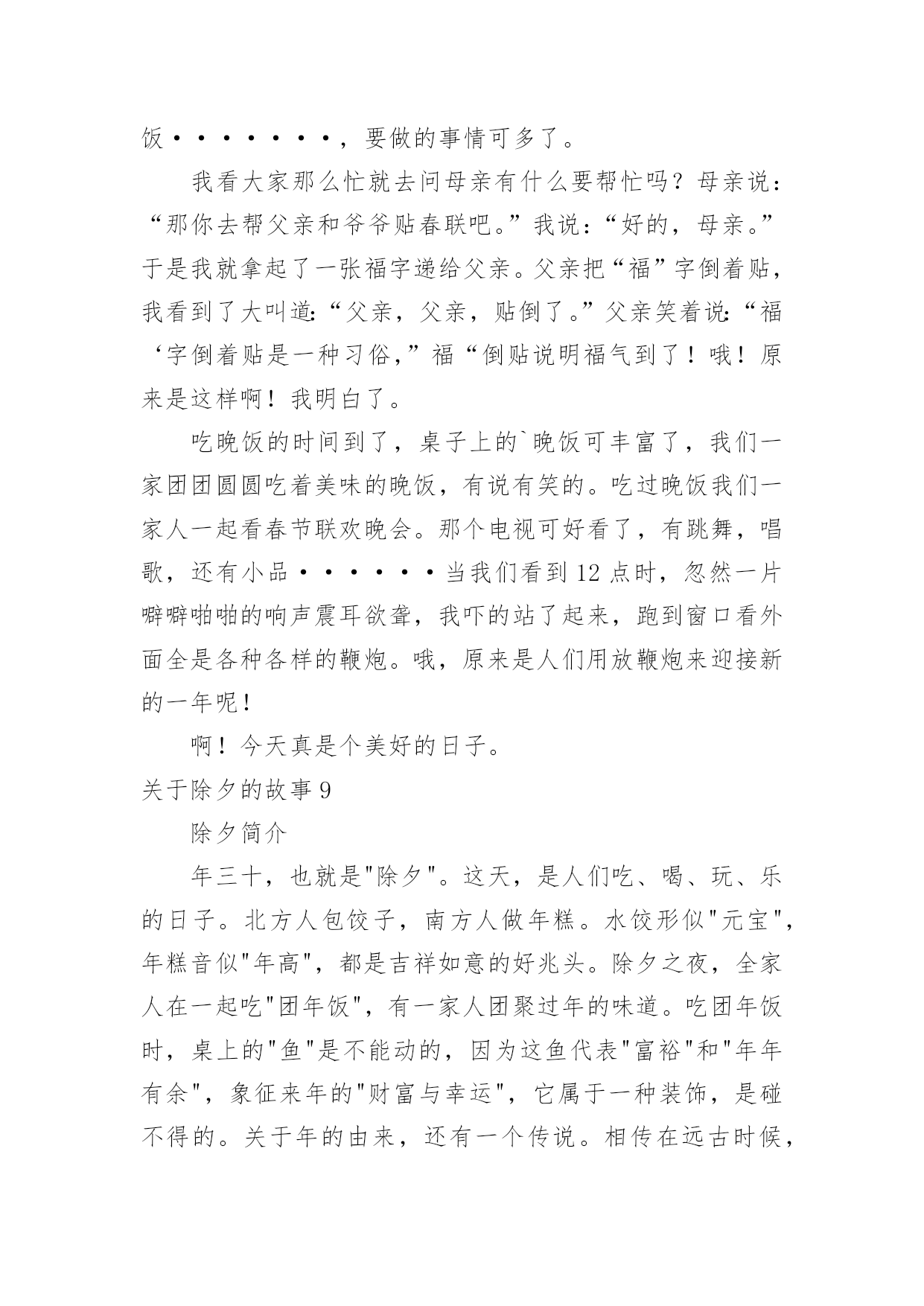 饭·······，要做的事情可多了。

我看大家那么忙就去问母亲有什么要帮忙吗？母亲说：“那你去帮父亲和爷爷贴春联吧。”我说：“好的，母亲。”于是我就拿起了一张福字递给父亲。父亲把“福”字倒着贴，我看到了大叫道:“父亲，父亲，贴倒了。”父亲笑着说:“福‘字倒着贴是一种习俗，”福“倒贴说明福气到了！哦！原来是这样啊！我明白了。

吃晚饭的时间到了，桌子上的`晚饭可丰富了，我们一家团团圆圆吃着美味的晚饭，有说有笑的。吃过晚饭我们一家人一起看春节联欢晚会。那个电视可好看了，有跳舞，唱歌，还有小品······当我们看到12点时，忽然一片噼噼啪啪的响声震耳欲聋，我吓的站了起来，跑到窗口看外面全是各种各样的鞭炮。哦，原来是人们用放鞭炮来迎接新的一年呢！

啊！今天真是个美好的日子。

关于除夕的故事9

除夕简介

年三十，也就是"除夕"。这天，是人们吃、喝、玩、乐的日子。北方人包饺子，南方人做年糕。水饺形似"元宝"，年糕音似"年高"，都是吉祥如意的好兆头。除夕之夜，全家人在一起吃"团年饭"，有一家人团聚过年的味道。吃团年饭时，桌上的"鱼"是不能动的，因为这鱼代表"富裕"和"年年有余"，象征来年的"财富与幸运"，它属于一种装饰，是碰不得的。关于年的由来，还有一个传说。相传在远古时候，